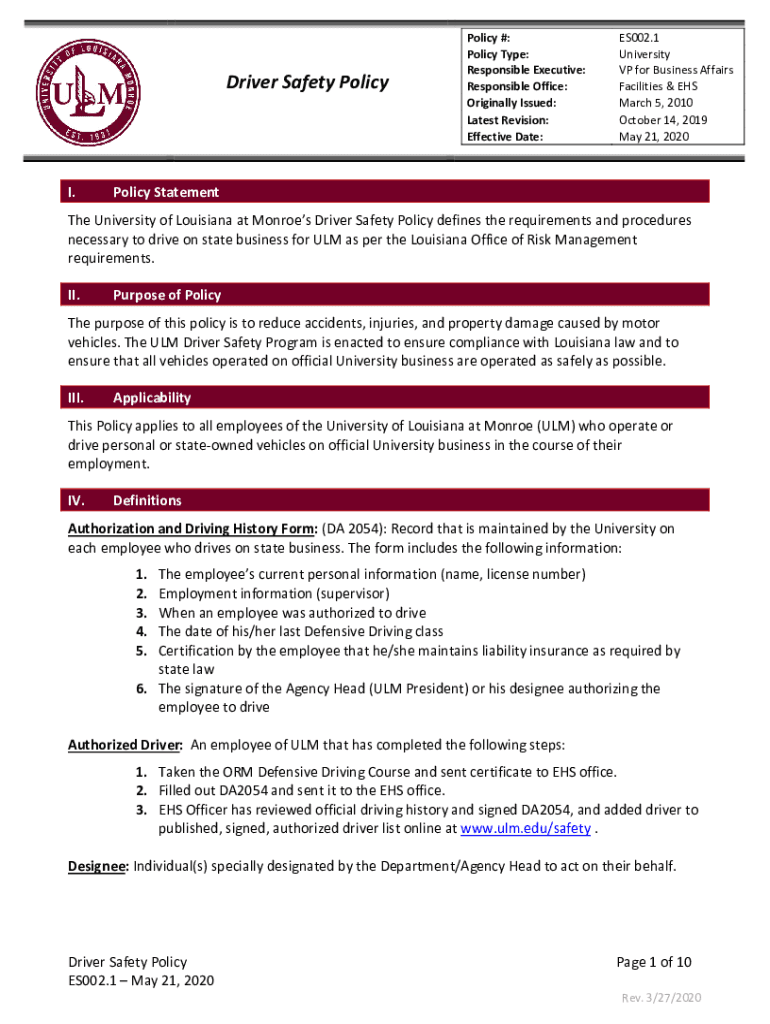 UNIVERSITY OF LOUISIANA MONROE
ULM
EST. 1931

Driver Safety Policy

| Policy #: | ES002.1 |
|---|---|
| Policy Type: | University |
| Responsible Executive: | VP for Business Affairs |
| Responsible Office: | Facilities & EHS |
| Originally Issued: | March 5, 2010 |
| Latest Revision: | October 14, 2019 |
| Effective Date: | May 21, 2020 |

I. Policy Statement

The University of Louisiana at Monroe's Driver Safety Policy defines the requirements and procedures necessary to drive on state business for ULM as per the Louisiana Office of Risk Management requirements.

II. Purpose of Policy

The purpose of this policy is to reduce accidents, injuries, and property damage caused by motor vehicles. The ULM Driver Safety Program is enacted to ensure compliance with Louisiana law and to ensure that all vehicles operated on official University business are operated as safely as possible.

III. Applicability

This Policy applies to all employees of the University of Louisiana at Monroe (ULM) who operate or drive personal or state-owned vehicles on official University business in the course of their employment.

IV. Definitions

Authorization and Driving History Form: (DA 2054): Record that is maintained by the University on each employee who drives on state business. The form includes the following information:

1. The employee's current personal information (name, license number)
2. Employment information (supervisor)
3. When an employee was authorized to drive
4. The date of his/her last Defensive Driving class
5. Certification by the employee that he/she maintains liability insurance as required by state law
6. The signature of the Agency Head (ULM President) or his designee authorizing the employee to drive

Authorized Driver: An employee of ULM that has completed the following steps:

1. Taken the ORM Defensive Driving Course and sent certificate to EHS office.
2. Filled out DA2054 and sent it to the EHS office.
3. EHS Officer has reviewed official driving history and signed DA2054, and added driver to published, signed, authorized driver list online at www.ulm.edu/safety .

Designee: Individual(s) specially designated by the Department/Agency Head to act on their behalf.

Driver Safety Policy
ES002.1 – May 21, 2020

Page 1 of 10

Rev. 3/27/2020